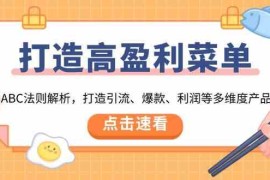 打造高盈利菜单

ABC法则解析，打造引流、爆款、利润等多维度产品

点击速看